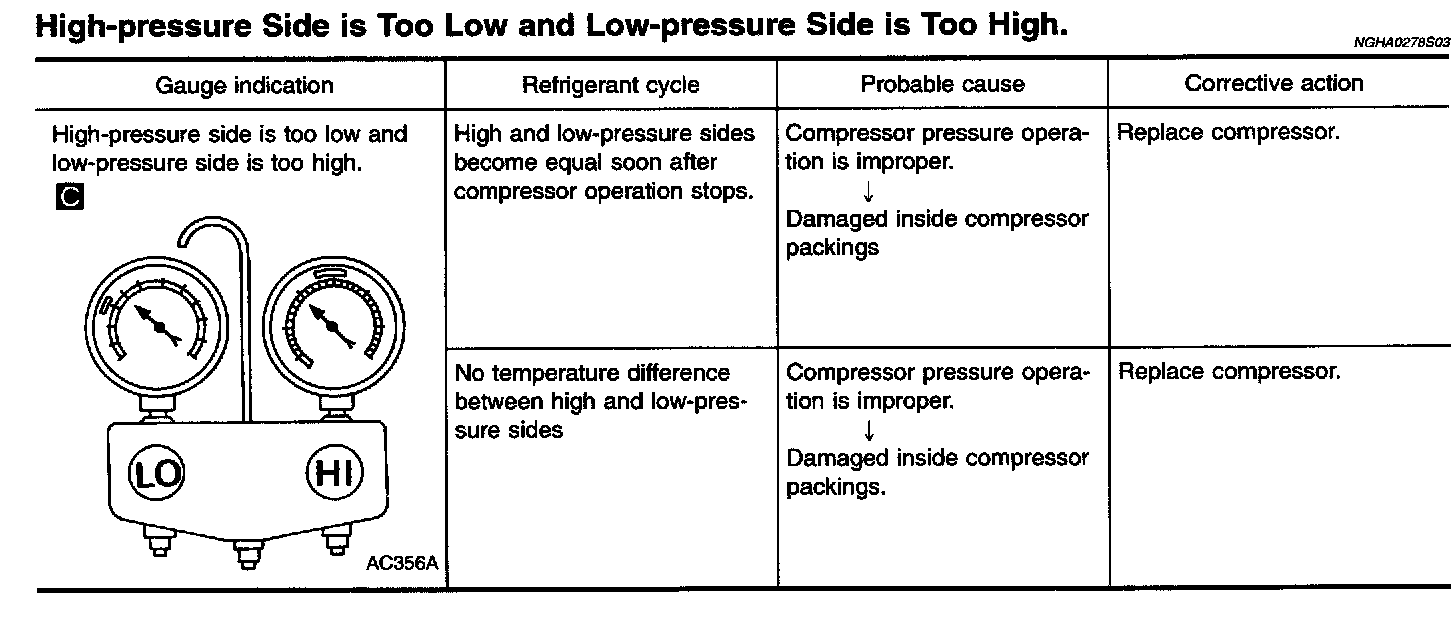 High-pressure Side is Too Low and Low-pressure Side is Too High.

NGHA0278S03

| Gauge indication | Refrigerant cycle | Probable cause | Corrective action |
|---|---|---|---|
| High-pressure side is too low and low-pressure side is too high. C LO HI AC356A | High and low-pressure sides become equal soon after compressor operation stops. | Compressor pressure operation is improper. ↓ Damaged inside compressor packings | Replace compressor. |
| | No temperature difference between high and low-pressure sides | Compressor pressure operation is improper. ↓ Damaged inside compressor packings. | Replace compressor. |